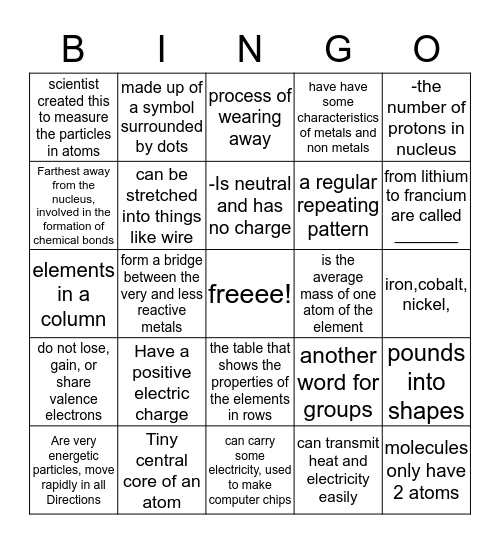 | B | I | N | G | O |
|---|---|---|---|---|
| scientist created this to measure the particles in atoms | made up of a symbol surrounded by dots | process of wearing away | have have some characteristics of metals and non metals | -the number of protons in nucleus |
| Farthest away from the nucleus, involved in the formation of chemical bonds | can be stretched into things like wire | -Is neutral and has no charge | a regular repeating pattern | from lithium to francium are called _______ |
| elements in a column | form a bridge between the very and less reactive metals | freeee! | is the average mass of one atom of the element | iron,cobalt, nickel, |
| do not lose, gain, or share valence electrons | Have a positive electric charge | the table that shows the properties of the elements in rows | another word for groups | pounds into shapes |
| Are very energetic particles, move rapidly in all Directions | Tiny central core of an atom | can carry some electricity, used to make computer chips | can transmit heat and electricity easily | molecules only have 2 atoms |